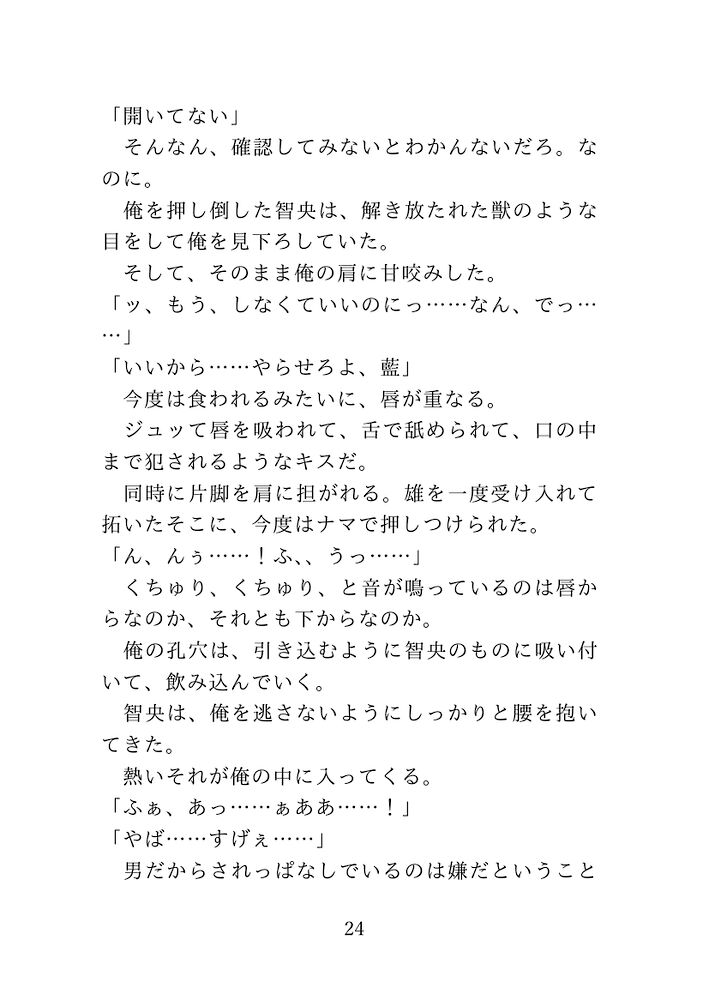 「開いてない」
そんなん、確認してみないとわかんないだろ。なのに。
俺を押し倒した智央は、解き放たれた獣のような目をして俺を見下ろしていた。
そして、そのまま俺の肩に甘咬みした。
「ッ、もう、しなくていいのにっ……なん、でっ……」
「いいから……やらせろよ、藍」
今度は食われるみたいに、唇が重なる。
ジュッて唇を吸われて、舌で舐められて、口の中まで犯されるようなキスだ。
同時に片脚を肩に担がれる。雄を一度受け入れて拓いたそこに、今度はナマで押しつけられた。
「ん、んぅ……！ふ、、うっ……」
くちゅり、くちゅり、と音が鳴っているのは唇からなのか、それとも下からなのか。
俺の孔穴は、引き込むように智央のものに吸い付いて、飲み込んでいく。
智央は、俺を逃さないようにしっかりと腰を抱いてきた。
熱いそれが俺の中に入ってくる。
「ふぁ、あっ……ぁああ……！」
「やば……すげぇ……」
男だからされっぱなしでいるのは嫌だということ

24